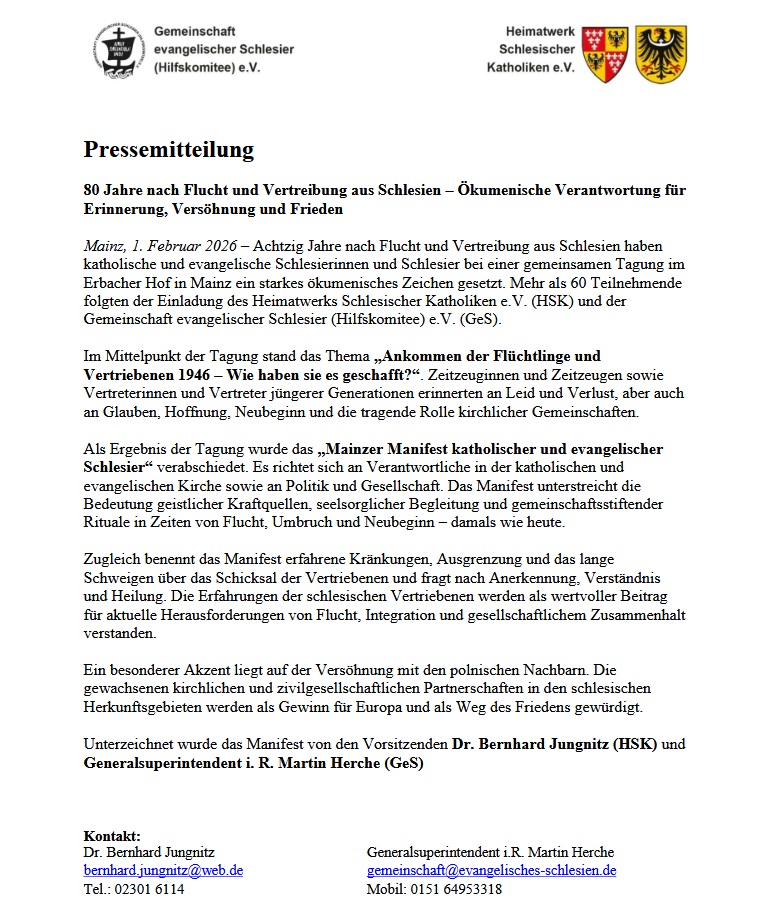 Gemeinschaft evangelischer Schlesier (Hilfskomitee) e.V.

Heimatwerk Schlesischer Katholiken e.V.

Pressemitteilung

80 Jahre nach Flucht und Vertreibung aus Schlesien – Ökumenische Verantwortung für Erinnerung, Versöhnung und Frieden

Mainz, 1. Februar 2026 – Achtzig Jahre nach Flucht und Vertreibung aus Schlesien haben katholische und evangelische Schlesierinnen und Schlesier bei einer gemeinsamen Tagung im Erbacher Hof in Mainz ein starkes ökumenisches Zeichen gesetzt. Mehr als 60 Teilnehmende folgten der Einladung des Heimatwerks Schlesischer Katholiken e.V. (HSK) und der Gemeinschaft evangelischer Schlesier (Hilfskomitee) e.V. (GeS).

Im Mittelpunkt der Tagung stand das Thema „Ankommen der Flüchtlinge und Vertriebenen 1946 – Wie haben sie es geschafft?“. Zeitzeuginnen und Zeitzeugen sowie Vertreterinnen und Vertreter jüngerer Generationen erinnerten an Leid und Verlust, aber auch an Glauben, Hoffnung, Neubeginn und die tragende Rolle kirchlicher Gemeinschaften.

Als Ergebnis der Tagung wurde das „Mainzer Manifest katholischer und evangelischer Schlesier“ verabschiedet. Es richtet sich an Verantwortliche in der katholischen und evangelischen Kirche sowie an Politik und Gesellschaft. Das Manifest unterstreicht die Bedeutung geistlicher Kraftquellen, seelsorglicher Begleitung und gemeinschaftsstiftender Rituale in Zeiten von Flucht, Umbruch und Neubeginn – damals wie heute.

Zugleich benennt das Manifest erfahrene Kränkungen, Ausgrenzung und das lange Schweigen über das Schicksal der Vertriebenen und fragt nach Anerkennung, Verständnis und Heilung. Die Erfahrungen der schlesischen Vertriebenen werden als wertvoller Beitrag für aktuelle Herausforderungen von Flucht, Integration und gesellschaftlichem Zusammenhalt verstanden.

Ein besonderer Akzent liegt auf der Versöhnung mit den polnischen Nachbarn. Die gewachsenen kirchlichen und zivilgesellschaftlichen Partnerschaften in den schlesischen Herkunftsgebieten werden als Gewinn für Europa und als Weg des Friedens gewürdigt.

Unterzeichnet wurde das Manifest von den Vorsitzenden Dr. Bernhard Jungnitz (HSK) und Generalsuperintendent i. R. Martin Herche (GeS)

Kontakt:
Dr. Bernhard Jungnitz
bernhard.jungnitz@web.de
Tel.: 02301 6114

Generalsuperintendent i.R. Martin Herche
gemeinschaft@evangelisches-schlesien.de
Mobil: 0151 64953318